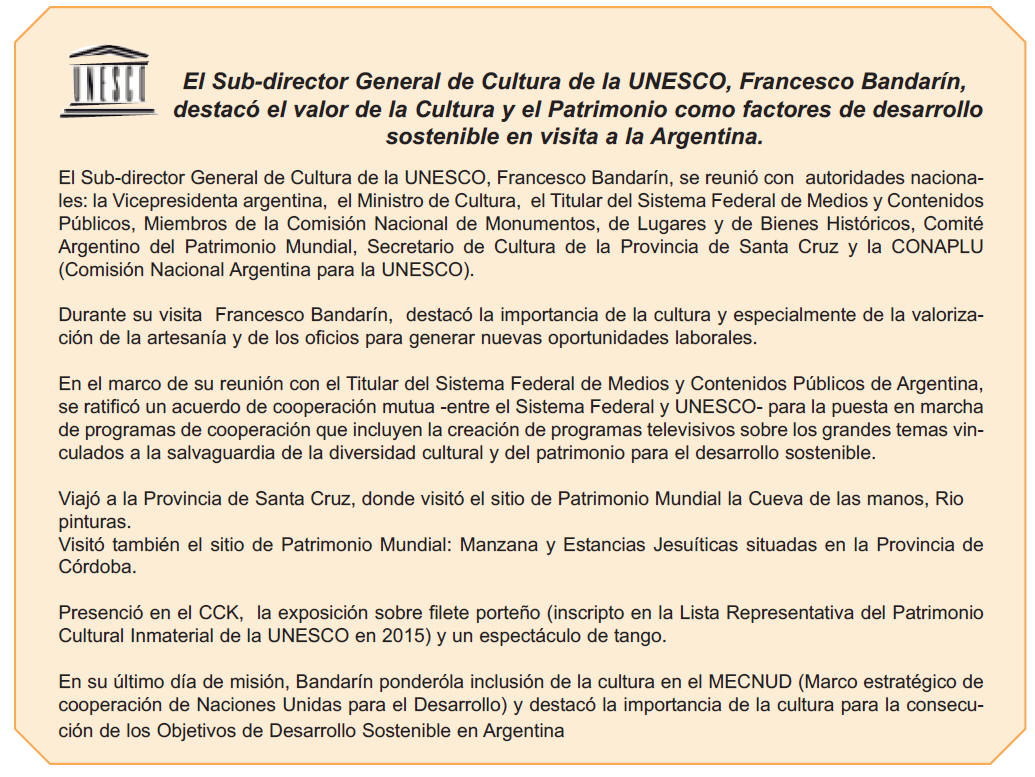 UNESCO

El Sub-director General de Cultura de la UNESCO, Francesco Bandarín, destacó el valor de la Cultura y el Patrimonio como factores de desarrollo sostenible en visita a la Argentina.

El Sub-director General de Cultura de la UNESCO, Francesco Bandarín, se reunió con autoridades nacionales: la Vicepresidenta argentina, el Ministro de Cultura, el Titular del Sistema Federal de Medios y Contenidos Públicos, Miembros de la Comisión Nacional de Monumentos, de Lugares y de Bienes Históricos, Comité Argentino del Patrimonio Mundial, Secretario de Cultura de la Provincia de Santa Cruz y la CONAPLU (Comisión Nacional Argentina para la UNESCO).

Durante su visita Francesco Bandarín, destacó la importancia de la cultura y especialmente de la valorización de la artesanía y de los oficios para generar nuevas oportunidades laborales.

En el marco de su reunión con el Titular del Sistema Federal de Medios y Contenidos Públicos de Argentina, se ratificó un acuerdo de cooperación mutua -entre el Sistema Federal y UNESCO- para la puesta en marcha de programas de cooperación que incluyen la creación de programas televisivos sobre los grandes temas vinculados a la salvaguardia de la diversidad cultural y del patrimonio para el desarrollo sostenible.

Viajó a la Provincia de Santa Cruz, donde visitó el sitio de Patrimonio Mundial la Cueva de las manos, Rio pinturas.
Visitó también el sitio de Patrimonio Mundial: Manzana y Estancias Jesuíticas situadas en la Provincia de Córdoba.

Presenció en el CCK, la exposición sobre filete porteño (inscripto en la Lista Representativa del Patrimonio Cultural Inmaterial de la UNESCO en 2015) y un espectáculo de tango.

En su último día de misión, Bandarín ponderóla inclusión de la cultura en el MECNUD (Marco estratégico de cooperación de Naciones Unidas para el Desarrollo) y destacó la importancia de la cultura para la consecución de los Objetivos de Desarrollo Sostenible en Argentina